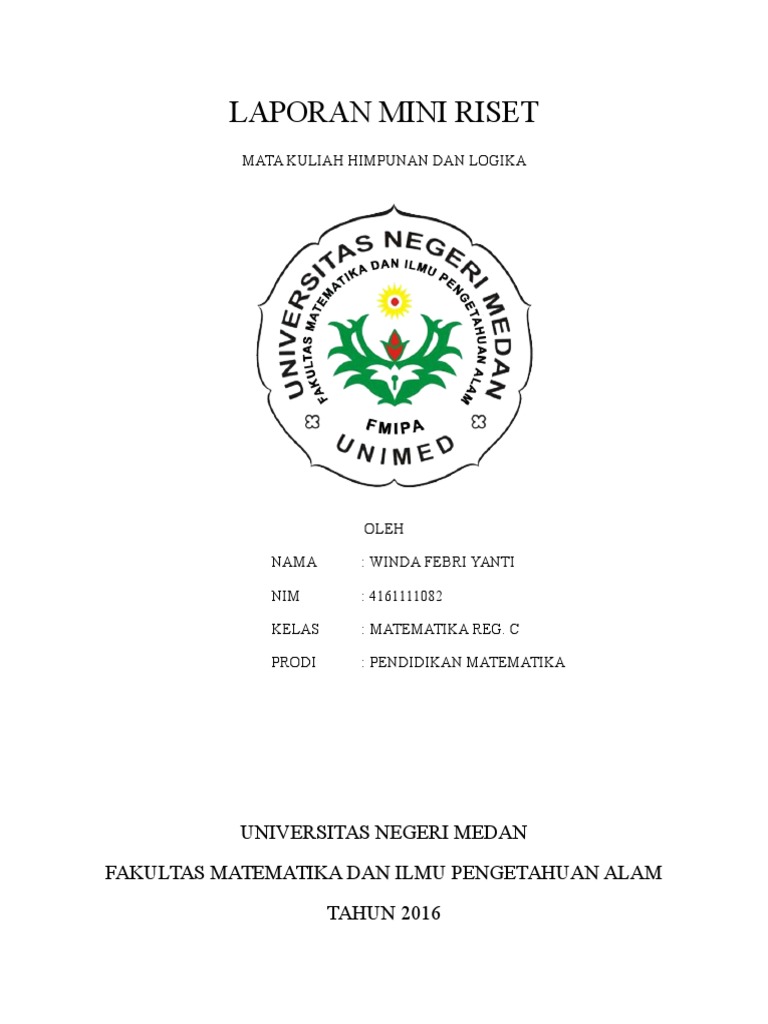 LAPORAN MINI RISET

MATA KULIAH HIMPUNAN DAN LOGIKA

UNIVERSITAS NEGERI MEDAN
FAKULTAS MATEMATIKA DAN ILMU PENGETAHUAN ALAM
FMIPA
UNIMED

OLEH

NAMA : WINDA FEBRI YANTI

NIM : 4161111082

KELAS : MATEMATIKA REG. C

PRODI : PENDIDIKAN MATEMATIKA

UNIVERSITAS NEGERI MEDAN

FAKULTAS MATEMATIKA DAN ILMU PENGETAHUAN ALAM

TAHUN 2016